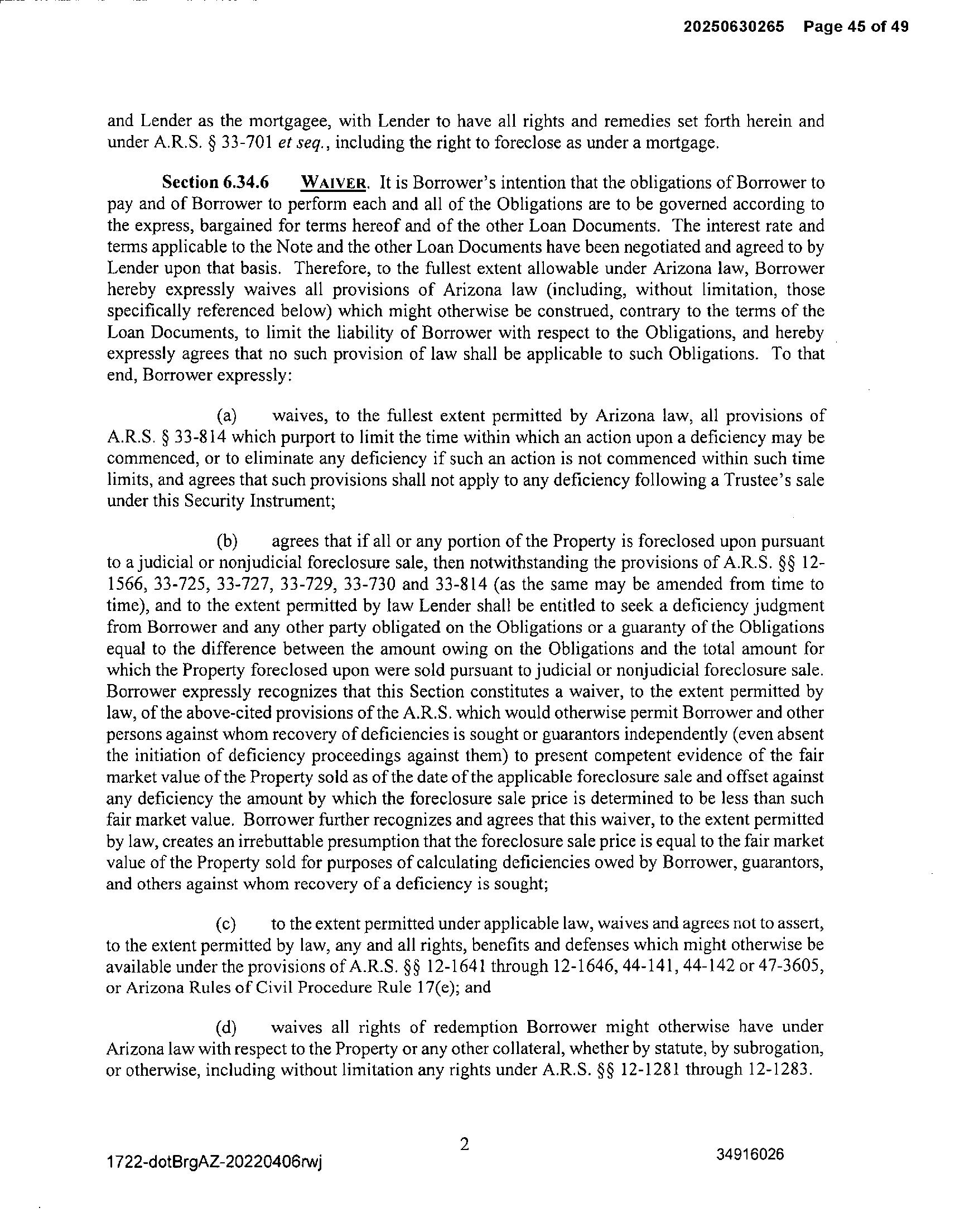 20250630265 Page 45 of 49

and Lender as the mortgagee, with Lender to have all rights and remedies set forth herein and under A.R.S. § 33-701 et seq., including the right to foreclose as under a mortgage.

Section 6.34.6 WAIVER. It is Borrower's intention that the obligations of Borrower to pay and of Borrower to perform each and all of the Obligations are to be governed according to the express, bargained for terms hereof and of the other Loan Documents. The interest rate and terms applicable to the Note and the other Loan Documents have been negotiated and agreed to by Lender upon that basis. Therefore, to the fullest extent allowable under Arizona law, Borrower hereby expressly waives all provisions of Arizona law (including, without limitation, those specifically referenced below) which might otherwise be construed, contrary to the terms of the Loan Documents, to limit the liability of Borrower with respect to the Obligations, and hereby expressly agrees that no such provision of law shall be applicable to such Obligations. To that end, Borrower expressly:

(a) waives, to the fullest extent permitted by Arizona law, all provisions of A.R.S. § 33-814 which purport to limit the time within which an action upon a deficiency may be commenced, or to eliminate any deficiency if such an action is not commenced within such time limits, and agrees that such provisions shall not apply to any deficiency following a Trustee's sale under this Security Instrument;

(b) agrees that if all or any portion of the Property is foreclosed upon pursuant to a judicial or nonjudicial foreclosure sale, then notwithstanding the provisions of A.R.S. §§ 12-1566, 33-725, 33-727, 33-729, 33-730 and 33-814 (as the same may be amended from time to time), and to the extent permitted by law Lender shall be entitled to seek a deficiency judgment from Borrower and any other party obligated on the Obligations or a guaranty of the Obligations equal to the difference between the amount owing on the Obligations and the total amount for which the Property foreclosed upon were sold pursuant to judicial or nonjudicial foreclosure sale. Borrower expressly recognizes that this Section constitutes a waiver, to the extent permitted by law, of the above-cited provisions of the A.R.S. which would otherwise permit Borrower and other persons against whom recovery of deficiencies is sought or guarantors independently (even absent the initiation of deficiency proceedings against them) to present competent evidence of the fair market value of the Property sold as of the date of the applicable foreclosure sale and offset against any deficiency the amount by which the foreclosure sale price is determined to be less than such fair market value. Borrower further recognizes and agrees that this waiver, to the extent permitted by law, creates an irrebuttable presumption that the foreclosure sale price is equal to the fair market value of the Property sold for purposes of calculating deficiencies owed by Borrower, guarantors, and others against whom recovery of a deficiency is sought;

(c) to the extent permitted under applicable law, waives and agrees not to assert, to the extent permitted by law, any and all rights, benefits and defenses which might otherwise be available under the provisions of A.R.S. §§ 12-1641 through 12-1646, 44-141, 44-142 or 47-3605, or Arizona Rules of Civil Procedure Rule 17(e); and

(d) waives all rights of redemption Borrower might otherwise have under Arizona law with respect to the Property or any other collateral, whether by statute, by subrogation, or otherwise, including without limitation any rights under A.R.S. §§ 12-1281 through 12-1283.

2

1722-dotBrgAZ-20220406rwj

34916026